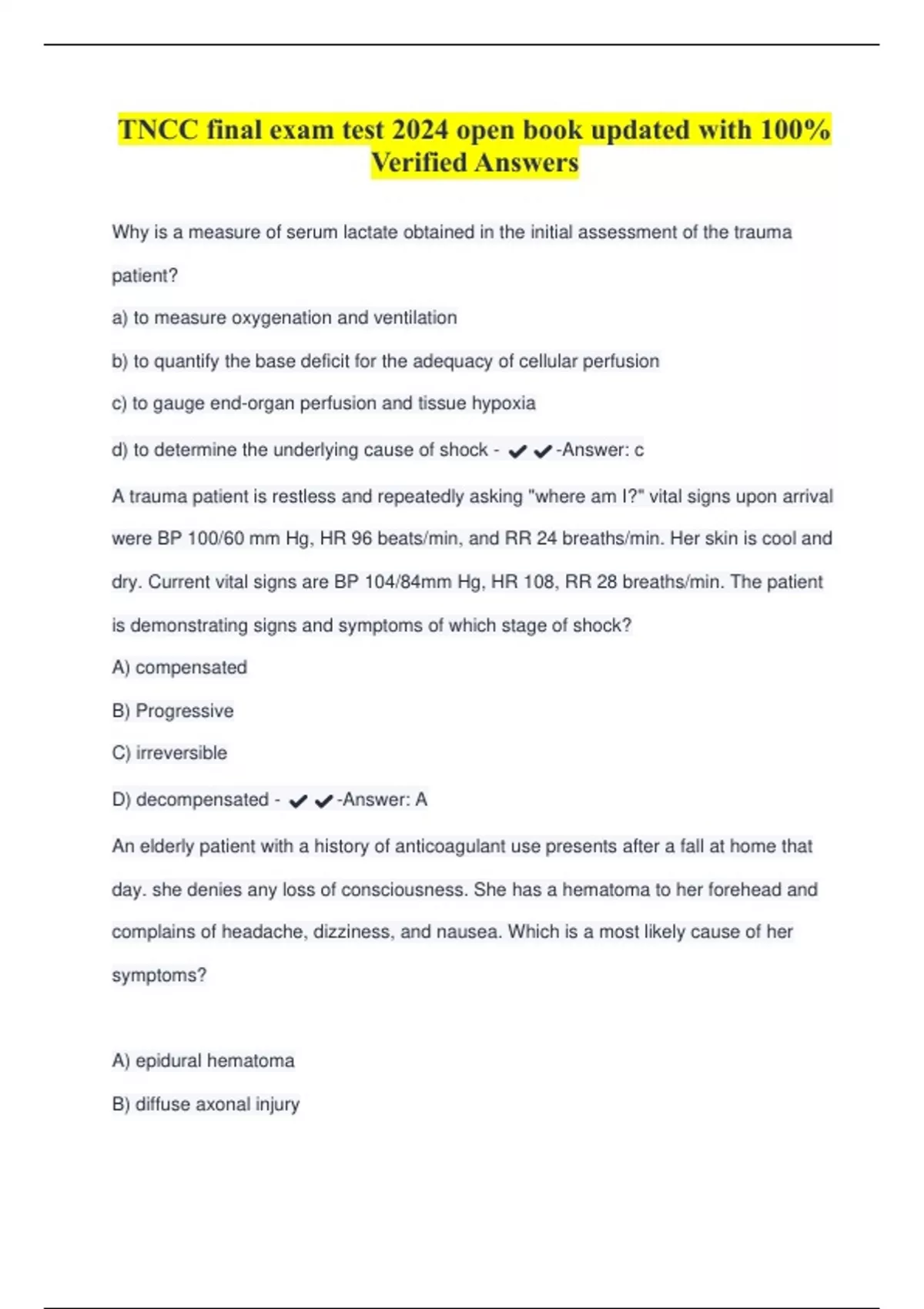 TNCC final exam test 2024 open book updated with 100% Verified Answers

Why is a measure of serum lactate obtained in the initial assessment of the trauma patient?

a) to measure oxygenation and ventilation

b) to quantify the base deficit for the adequacy of cellular perfusion

c) to gauge end-organ perfusion and tissue hypoxia

d) to determine the underlying cause of shock - ✔✔-Answer: c

A trauma patient is restless and repeatedly asking "where am I?" vital signs upon arrival were BP 100/60 mm Hg, HR 96 beats/min, and RR 24 breaths/min. Her skin is cool and dry. Current vital signs are BP 104/84mm Hg, HR 108, RR 28 breaths/min. The patient is demonstrating signs and symptoms of which stage of shock?

A) compensated

B) Progressive

C) irreversible

D) decompensated - ✔✔-Answer: A

An elderly patient with a history of anticoagulant use presents after a fall at home that day. she denies any loss of consciousness. She has a hematoma to her forehead and complains of headache, dizziness, and nausea. Which is a most likely cause of her symptoms?

A) epidural hematoma

B) diffuse axonal injury